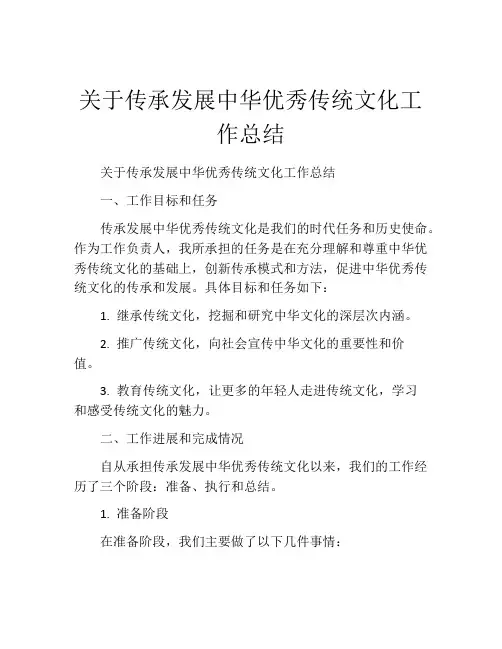 关于传承发展中华优秀传统文化工作总结

关于传承发展中华优秀传统文化工作总结

一、工作目标和任务

传承发展中华优秀传统文化是我们的时代任务和历史使命。作为工作负责人，我所承担的任务是在充分理解和尊重中华优秀传统文化的基础上，创新传承模式和方法，促进中华优秀传统文化的传承和发展。具体目标和任务如下：

1. 继承传统文化，挖掘和研究中华文化的深层次内涵。

2. 推广传统文化，向社会宣传中华文化的重要性和价值。

3. 教育传统文化，让更多的年轻人走进传统文化，学习和感受传统文化的魅力。

二、工作进展和完成情况

自从承担传承发展中华优秀传统文化以来，我们的工作经历了三个阶段：准备、执行和总结。

1. 准备阶段

在准备阶段，我们主要做了以下几件事情：